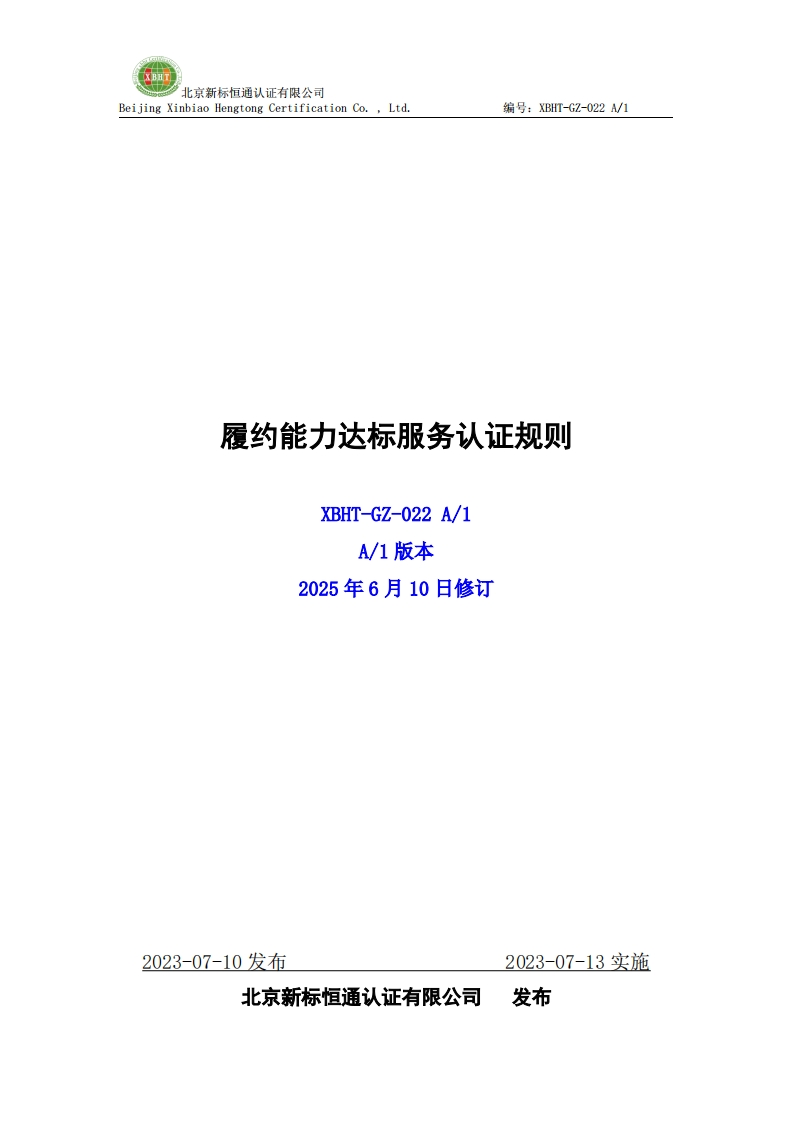 XBHT

北京新标恒通认证有限公司
Beijing Xinbiao Hengtong Certification Co. , Ltd. 编号：XBHT-GZ-022 A/1

履约能力达标服务认证规则

XBHT-GZ-022 A/1
A/1 版本
2025 年 6 月 10 日修订

2023-07-10 发布 2023-07-13 实施
北京新标恒通认证有限公司 发布